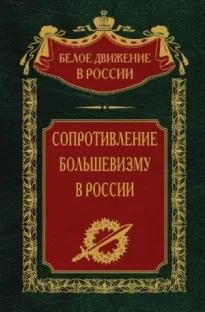 БЕЛОЕ ДВИЖЕНИЕ
В РОССИИ

СОПРОТИВЛЕНИЕ
БОЛЬШЕВИЗМУ
В РОССИИ